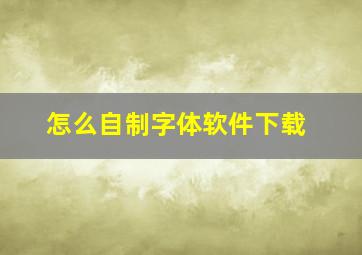 怎么自制字体软件下载